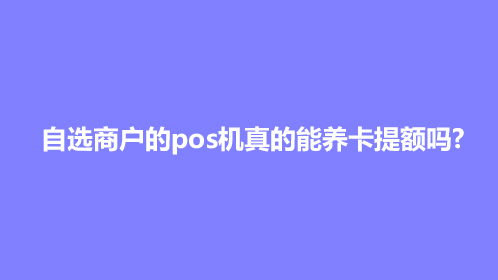 自选商户的pos机真的能养卡提额吗?